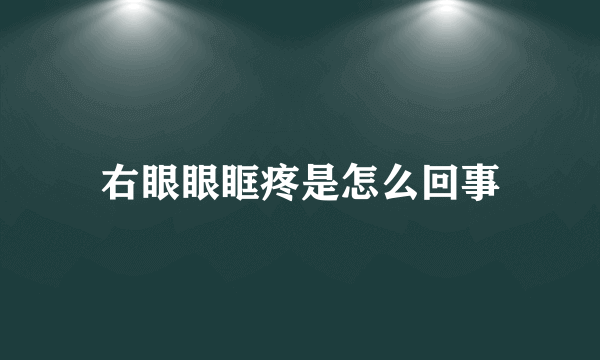 右眼眼眶疼是怎么回事